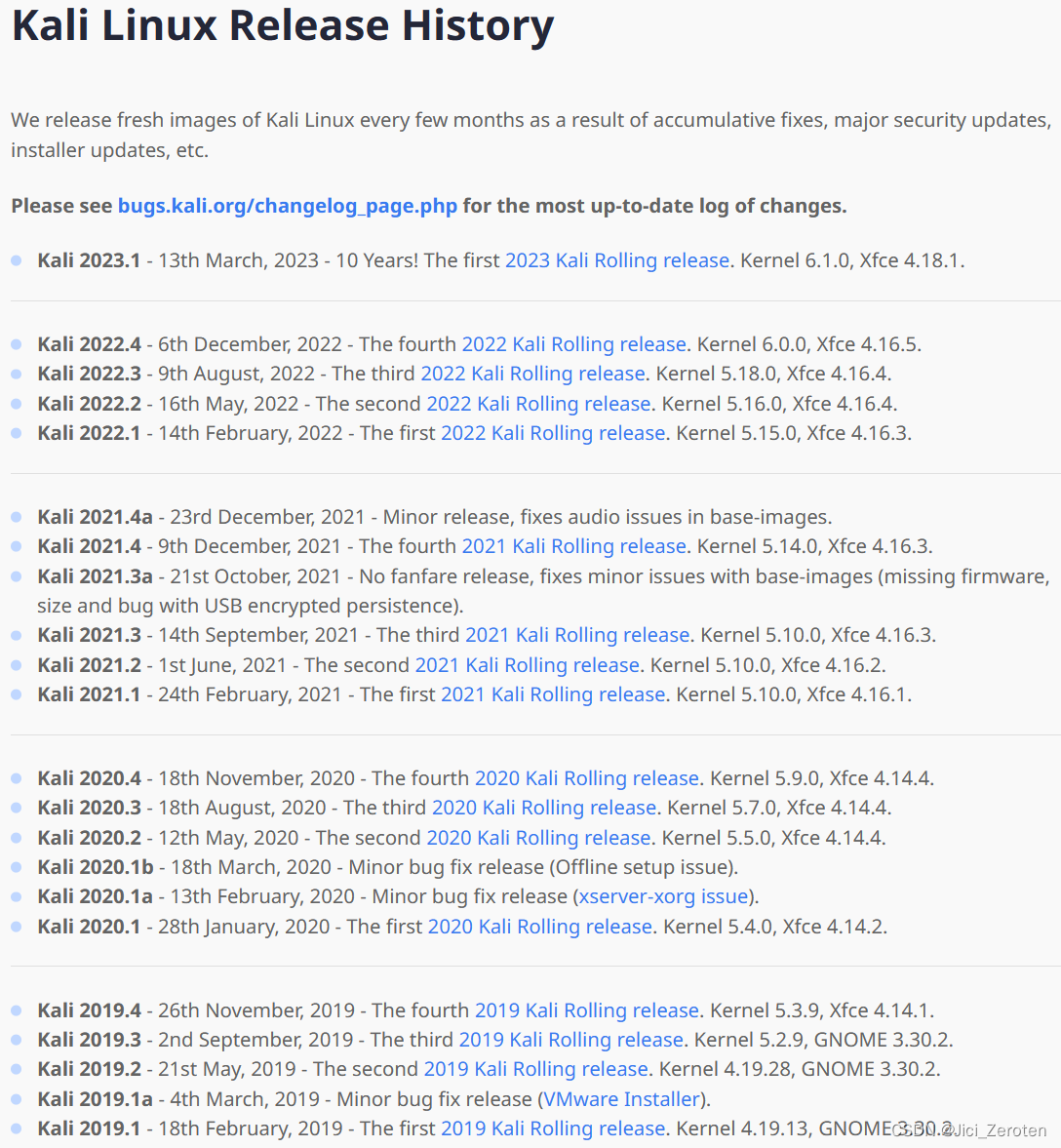 Kali Linux Release History

We release fresh images of Kali Linux every few months as a result of accumulative fixes, major security updates, installer updates, etc.

Please see bugs.kali.org/changelog_page.php for the most up-to-date log of changes.

- Kali 2023.1 - 13th March, 2023 - 10 Years! The first 2023 Kali Rolling release. Kernel 6.1.0, Xfce 4.18.1.

- Kali 2022.4 - 6th December, 2022 - The fourth 2022 Kali Rolling release. Kernel 6.0.0, Xfce 4.16.5.
- Kali 2022.3 - 9th August, 2022 - The third 2022 Kali Rolling release. Kernel 5.18.0, Xfce 4.16.4.
- Kali 2022.2 - 16th May, 2022 - The second 2022 Kali Rolling release. Kernel 5.16.0, Xfce 4.16.4.
- Kali 2022.1 - 14th February, 2022 - The first 2022 Kali Rolling release. Kernel 5.15.0, Xfce 4.16.3.

- Kali 2021.4a - 23rd December, 2021 - Minor release, fixes audio issues in base-images.
- Kali 2021.4 - 9th December, 2021 - The fourth 2021 Kali Rolling release. Kernel 5.14.0, Xfce 4.16.3.
- Kali 2021.3a - 21st October, 2021 - No fanfare release, fixes minor issues with base-images (missing firmware, size and bug with USB encrypted persistence).
- Kali 2021.3 - 14th September, 2021 - The third 2021 Kali Rolling release. Kernel 5.10.0, Xfce 4.16.3.
- Kali 2021.2 - 1st June, 2021 - The second 2021 Kali Rolling release. Kernel 5.10.0, Xfce 4.16.2.
- Kali 2021.1 - 24th February, 2021 - The first 2021 Kali Rolling release. Kernel 5.10.0, Xfce 4.16.1.

- Kali 2020.4 - 18th November, 2020 - The fourth 2020 Kali Rolling release. Kernel 5.9.0, Xfce 4.14.4.
- Kali 2020.3 - 18th August, 2020 - The third 2020 Kali Rolling release. Kernel 5.7.0, Xfce 4.14.4.
- Kali 2020.2 - 12th May, 2020 - The second 2020 Kali Rolling release. Kernel 5.5.0, Xfce 4.14.4.
- Kali 2020.1b - 18th March, 2020 - Minor bug fix release (Offline setup issue).
- Kali 2020.1a - 13th February, 2020 - Minor bug fix release (xserver-xorg issue).
- Kali 2020.1 - 28th January, 2020 - The first 2020 Kali Rolling release. Kernel 5.4.0, Xfce 4.14.2.

- Kali 2019.4 - 26th November, 2019 - The fourth 2019 Kali Rolling release. Kernel 5.3.9, Xfce 4.14.1.
- Kali 2019.3 - 2nd September, 2019 - The third 2019 Kali Rolling release. Kernel 5.2.9, GNOME 3.30.2.
- Kali 2019.2 - 21st May, 2019 - The second 2019 Kali Rolling release. Kernel 4.19.28, GNOME 3.30.2.
- Kali 2019.1a - 4th March, 2019 - Minor bug fix release (VMware Installer).
- Kali 2019.1 - 18th February, 2019 - The first 2019 Kali Rolling release. Kernel 4.19.13, GNOME 3.30.2

CSDN @Jici_Zeroten